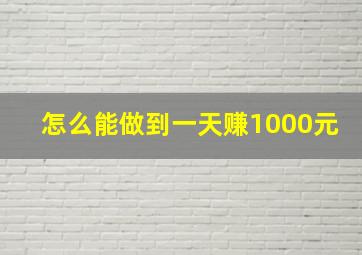 怎么能做到一天赚1000元